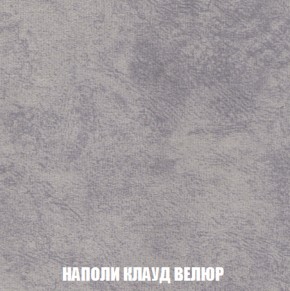 НАПОЛИ КЛАУД ВЕЛЮР